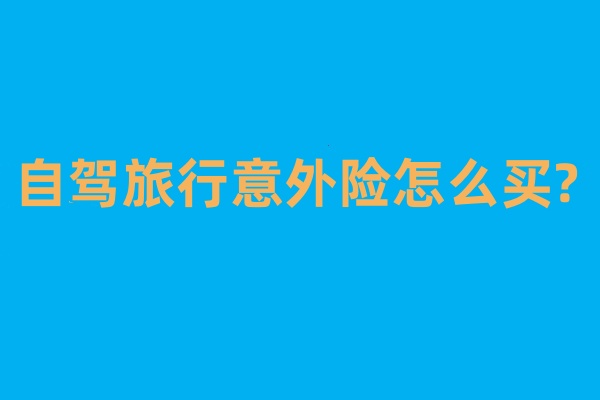 自驾旅行意外险怎么买?